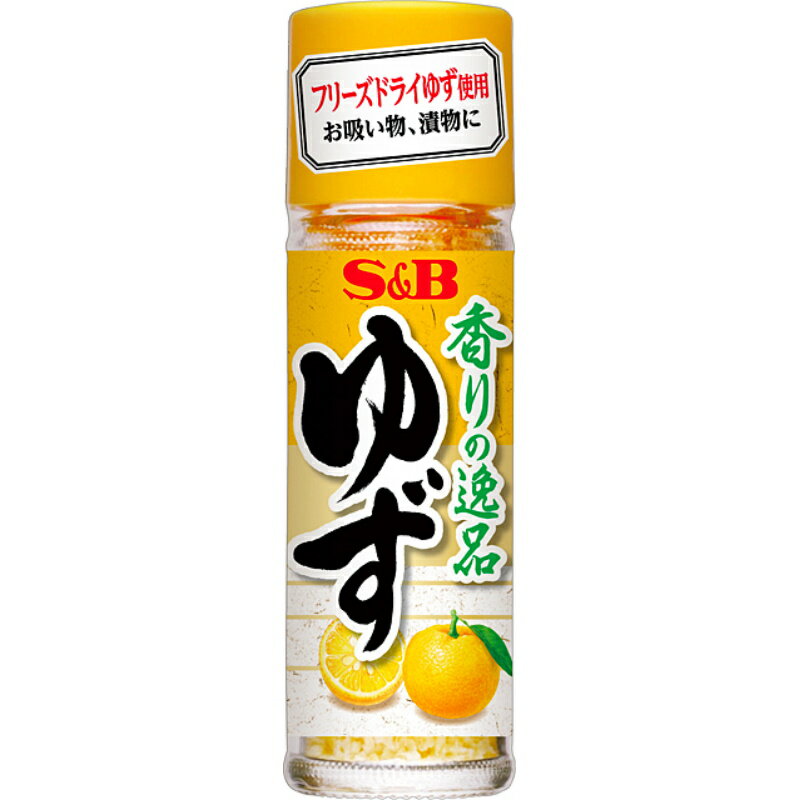 フリーズドライゆず使用
お吸い物、漬物に

S&B

香りの逸品

ゆず